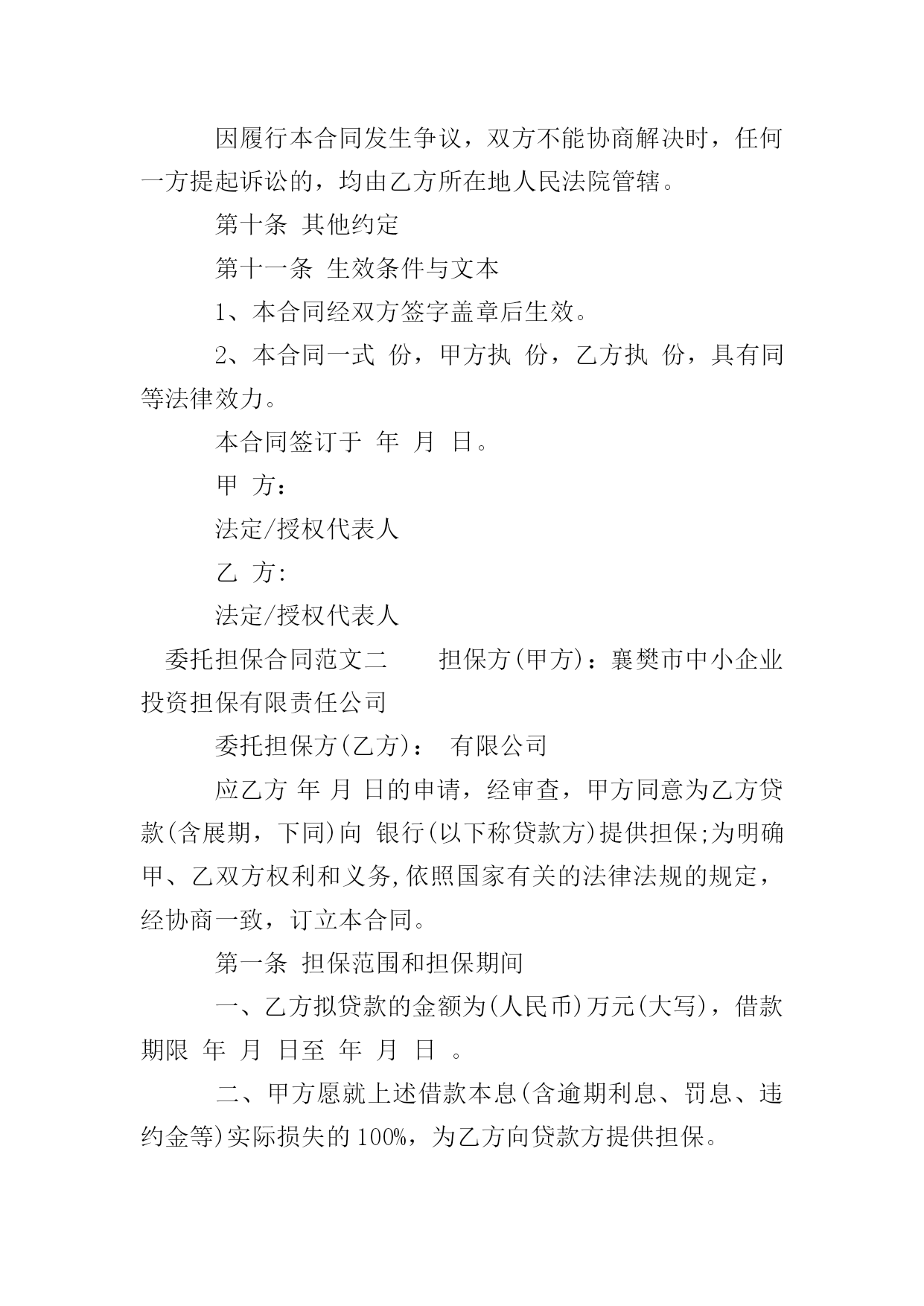 因履行本合同发生争议，双方不能协商解决时，任何一方提起诉讼的，均由乙方所在地人民法院管辖。

第十条 其他约定

第十一条 生效条件与文本

1、本合同经双方签字盖章后生效。

2、本合同一式 份，甲方执 份，乙方执 份，具有同等法律效力。

本合同签订于 年 月 日。

甲 方：

法定/授权代表人

乙 方：

法定/授权代表人

委托担保合同范文二 担保方(甲方)：襄樊市中小企业投资担保有限责任公司

委托担保方(乙方)： 有限公司

应乙方 年 月 日的申请，经审查，甲方同意为乙方贷款(含展期，下同)向 银行(以下称贷款方)提供担保;为明确甲、乙双方权利和义务,依照国家有关的法律法规的规定，经协商一致，订立本合同。

第一条 担保范围和担保期间

一、乙方拟贷款的金额为(人民币)万元(大写)，借款期限 年 月 日至 年 月 日 。

二、甲方愿就上述借款本息(含逾期利息、罚息、违约金等)实际损失的100%，为乙方向贷款方提供担保。